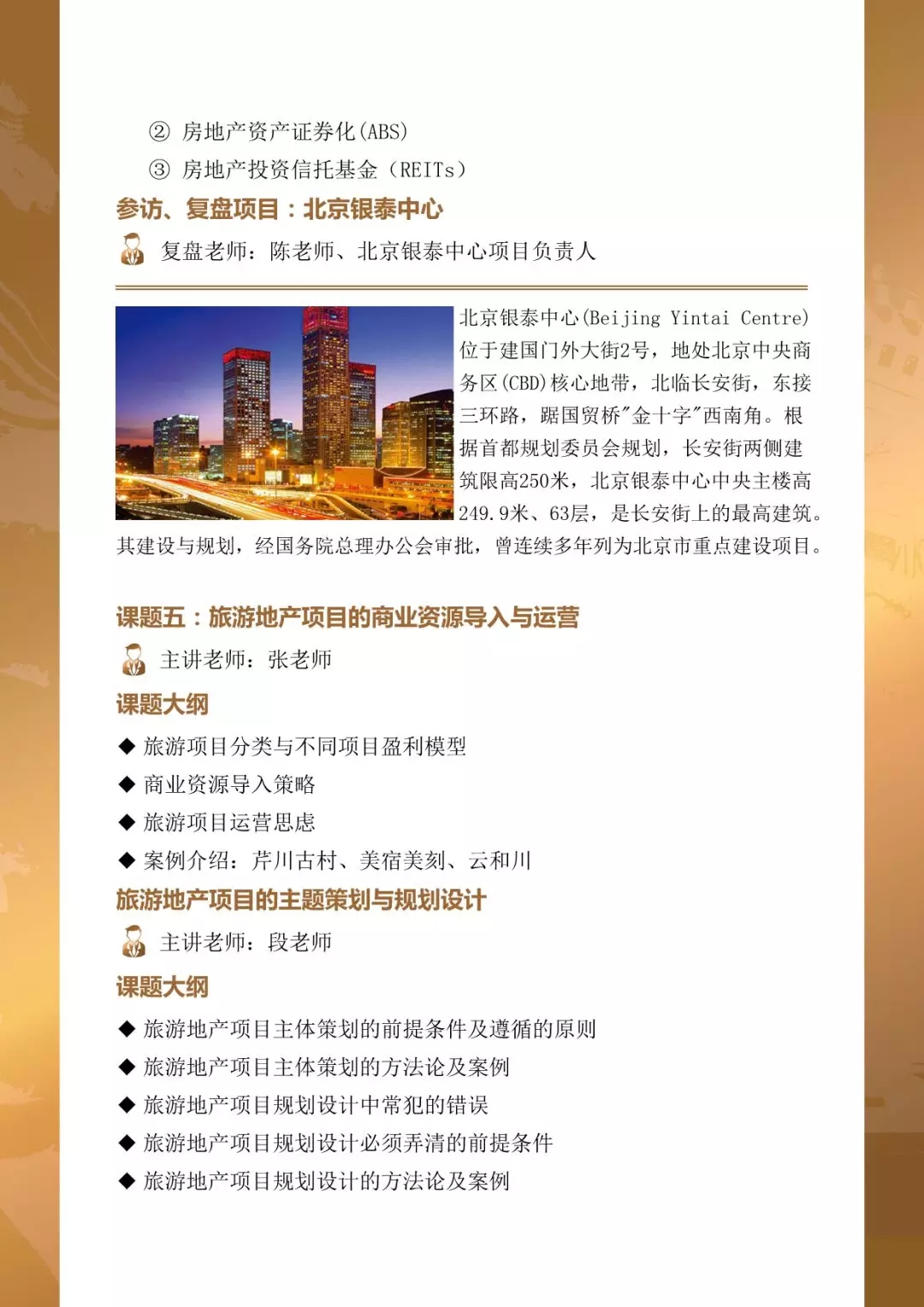 ② 房地产资产证券化(ABS)

③ 房地产投资信托基金（REITs）

参访、复盘项目：北京银泰中心

复盘老师：陈老师、北京银泰中心项目负责人

北京银泰中心(Beijing Yintai Centre)位于建国门外大街2号，地处北京中央商务区(CBD)核心地带，北临长安街，东接三环路，踞国贸桥"金十字"西南角。根据首都规划委员会规划，长安街两侧建筑限高250米，北京银泰中心中央主楼高249.9米、63层，是长安街上的最高建筑。其建设与规划，经国务院总理办公会审批，曾连续多年列为北京市重点建设项目。

课题五：旅游地产项目的商业资源导入与运营

主讲老师：张老师

课题大纲

◆ 旅游项目分类与不同项目盈利模型

◆ 商业资源导入策略

◆ 旅游项目运营思虑

◆ 案例介绍：芹川古村、美宿美刻、云和川

旅游地产项目的主题策划与规划设计

主讲老师：段老师

课题大纲

◆ 旅游地产项目主体策划的前提条件及遵循的原则

◆ 旅游地产项目主体策划的方法论及案例

◆ 旅游地产项目规划设计中常犯的错误

◆ 旅游地产项目规划设计必须弄清的前提条件

◆ 旅游地产项目规划设计的方法论及案例